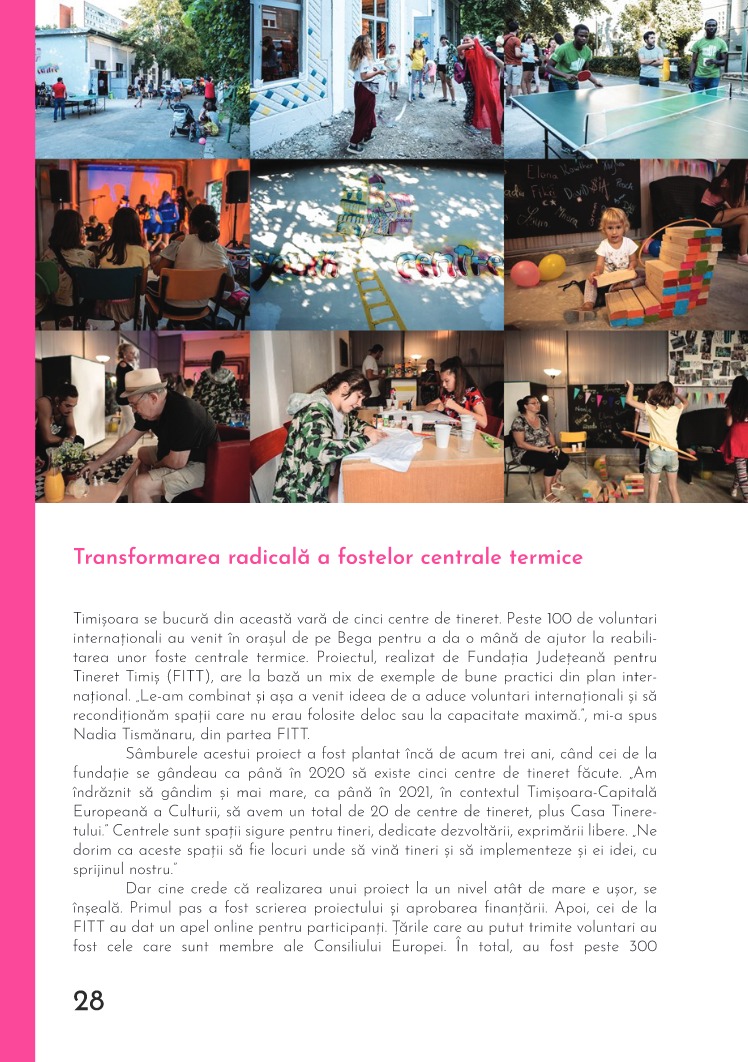 Transformarea radicală a fostelor centrale termice

Timișoara se bucură din această vară de cinci centre de tineret. Peste 100 de voluntari internaționali au venit în orașul de pe Bega pentru a da o mână de ajutor la reabilitarea unor foste centrale termice. Proiectul, realizat de Fundația Județeană pentru Tineret Timiș (FITT), are la bază un mix de exemple de bune practici din plan internațional. „Le-am combinat și așa a venit ideea de a aduce voluntari internaționali și să recondiționăm spații care nu erau folosite deloc sau la capacitate maximă.", mi-a spus Nadia Tismănaru, din partea FITT.

Sâmburele acestui proiect a fost plantat încă de acum trei ani, când cei de la fundație se gândeau ca până în 2020 să existe cinci centre de tineret făcute. „Am îndrăznit să gândim și mai mare, ca până în 2021, în contextul Timișoara-Capitală Europeană a Culturii, să avem un total de 20 de centre de tineret, plus Casa Tineretului." Centrele sunt spații sigure pentru tineri, dedicate dezvoltării, exprimării libere. „Ne dorim ca aceste spații să fie locuri unde să vină tineri și să implementeze și ei idei, cu sprijinul nostru."

Dar cine crede că realizarea unui proiect la un nivel atât de mare e ușor, se înșeală. Primul pas a fost scrierea proiectului și aprobarea finanțării. Apoi, cei de la FITT au dat un apel online pentru participanți. Țările care au putut trimite voluntari au fost cele care sunt membre ale Consiliului Europei. În total, au fost peste 300

28